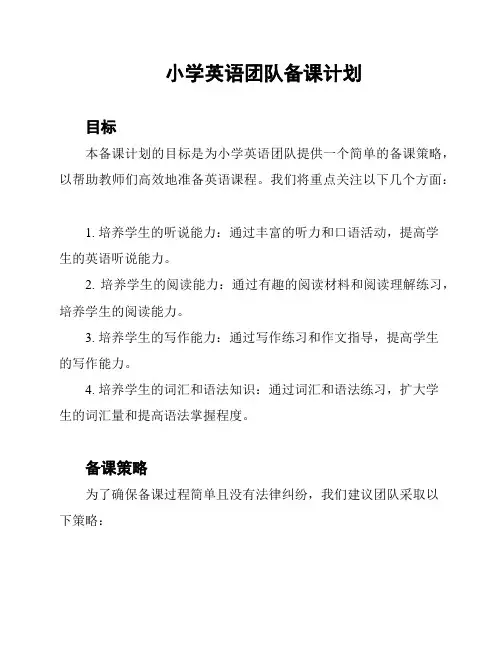 小学英语团队备课计划

目标

本备课计划的目标是为小学英语团队提供一个简单的备课策略，以帮助教师们高效地准备英语课程。我们将重点关注以下几个方面：

1. 培养学生的听说能力：通过丰富的听力和口语活动，提高学生的英语听说能力。

2. 培养学生的阅读能力：通过有趣的阅读材料和阅读理解练习，培养学生的阅读能力。

3. 培养学生的写作能力：通过写作练习和作文指导，提高学生的写作能力。

4. 培养学生的词汇和语法知识：通过词汇和语法练习，扩大学生的词汇量和提高语法掌握程度。

备课策略

为了确保备课过程简单且没有法律纠纷，我们建议团队采取以下策略：